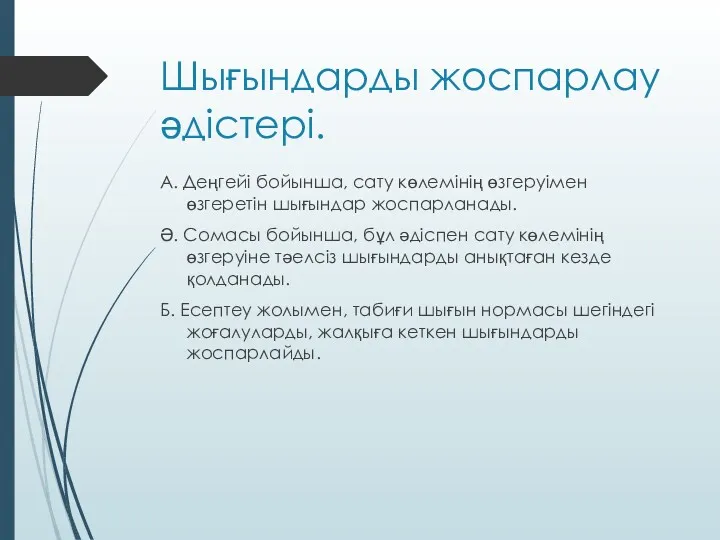 Шығындарды жоспарлау әдістері.

А. Деңгейі бойынша, сату көлемінің өзгеруімен өзгеретін шығындар жоспарланады.

Ә. Сомасы бойынша, бұл әдіспен сату көлемінің өзгеруіне тәелсіз шығындарды анықтаған кезде қолданады.

Б. Есептеу жолымен, табиғи шығын нормасы шегіндегі жоғалуларды, жалқыға кеткен шығындарды жоспарлайды.